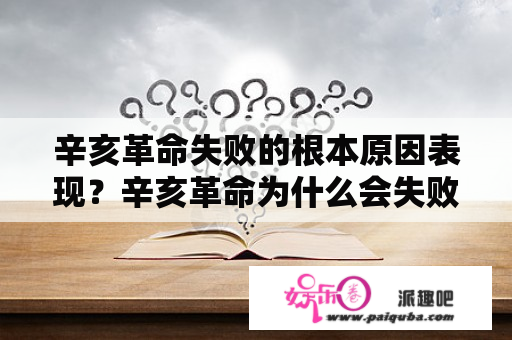 辛亥革命失败的根本原因表现？辛亥革命为什么会失败

娱乐圈

派趣吧

www.paiquba.com